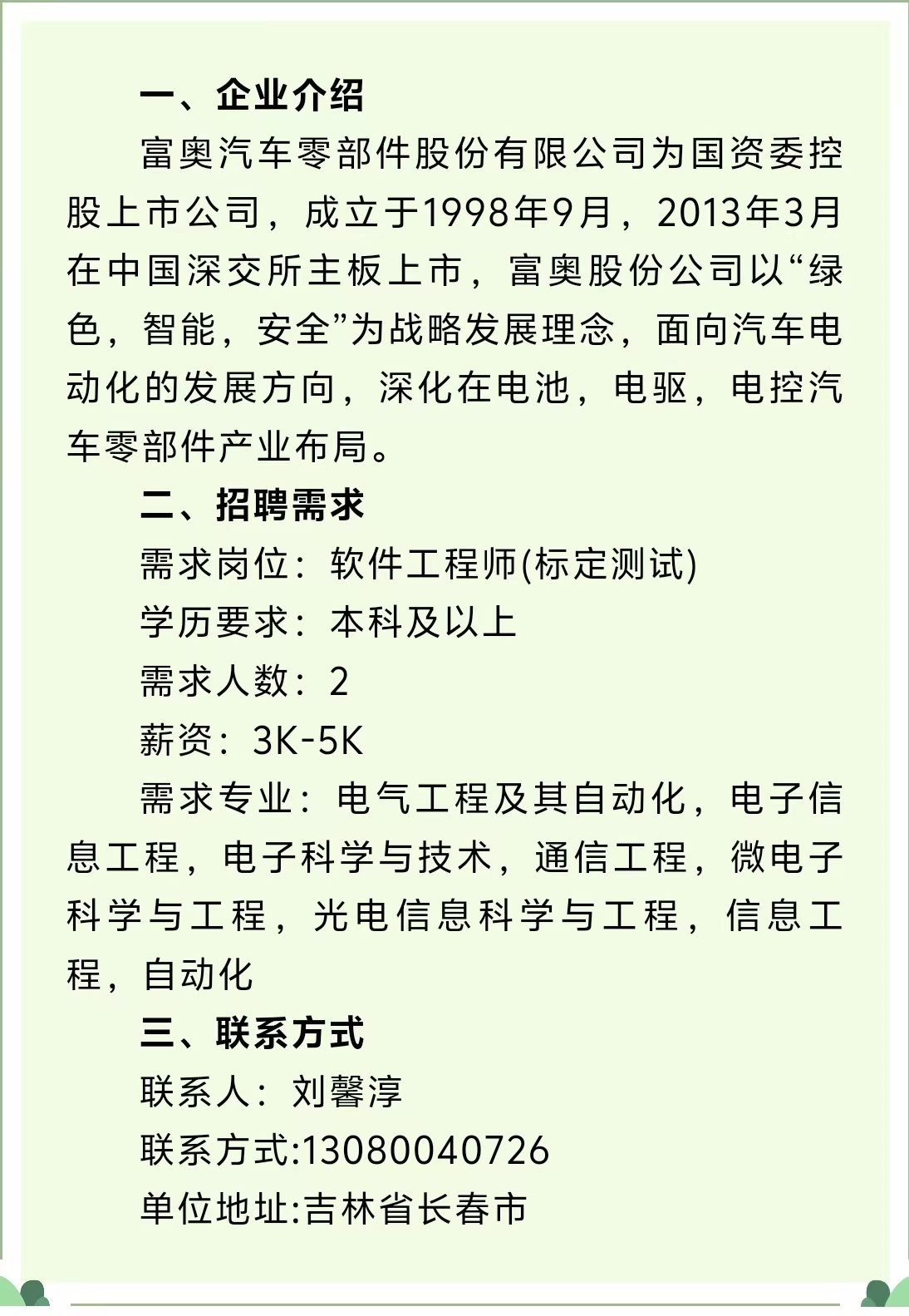 一、企业介绍

富奥汽车零部件股份有限公司为国资委控股上市公司，成立于1998年9月，2013年3月在中国深交所主板上市，富奥股份公司以“绿色，智能，安全”为战略发展理念，面向汽车电动化的发展方向，深化在电池，电驱，电控汽车零部件产业布局。

二、招聘需求

需求岗位：软件工程师(标定测试)

学历要求：本科及以上

需求人数：2

薪资：3K-5K

需求专业：电气工程及其自动化，电子信息工程，电子科学与技术，通信工程，微电子科学与工程，光电信息科学与工程，信息工程，自动化

三、联系方式

联系人：刘馨淳

联系方式:13080040726

单位地址:吉林省长春市